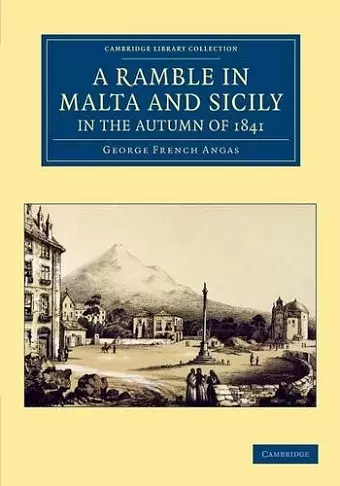 CAMBRIDGE LIBRARY COLLECTION

A RAMBLE IN MALTA AND SICILY
IN THE AUTUMN OF 1841

GEORGE FRENCH ANGAS

CAMBRIDGE